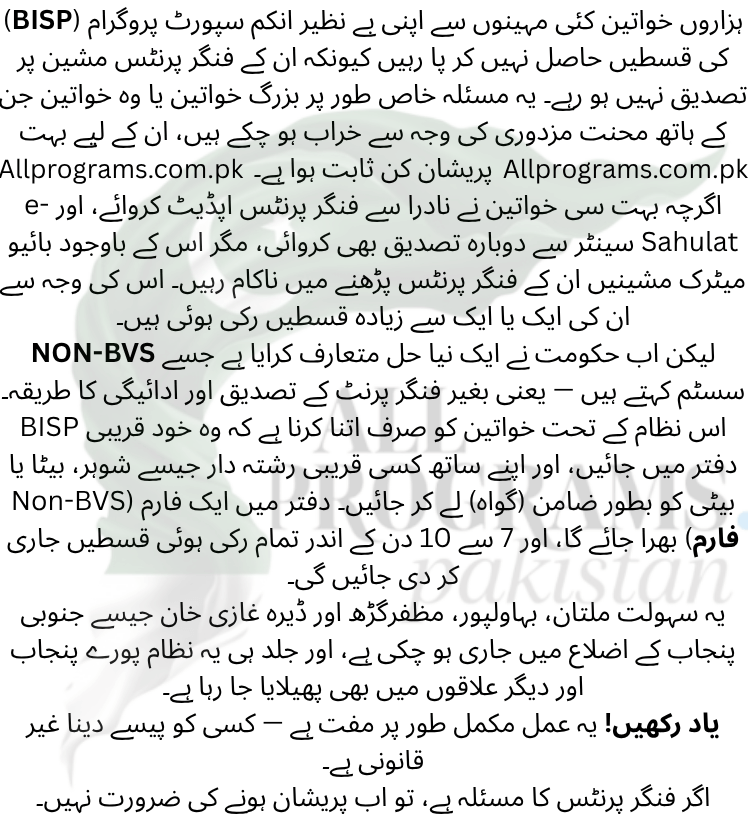 ہزاروں خواتین کئی مہینوں سے اپنی بے نظیر انکم سپورٹ پروگرام (BISP) کی قسطیں حاصل نہیں کر پا رہیں کیونکہ ان کے فنگر پرنٹس مشین پر تصدیق نہیں ہو رہے۔ یہ مسئلہ خاص طور پر بزرگ خواتین یا وہ خواتین جن کے ہاتھ محنت مزدوری کی وجہ سے خراب ہو چکے ہیں، ان کے لیے بہت پریشان کن ثابت ہوا ہے۔ Allprograms.com.pk Allprograms.com.pk

اگرچہ بہت سی خواتین نے نادرا سے فنگر پرنٹس اپڈیٹ کروائے، اور e-Sahulat سینٹر سے دوبارہ تصدیق بھی کروائی، مگر اس کے باوجود بائیو میٹرک مشینیں ان کے فنگر پرنٹس پڑھنے میں ناکام رہیں۔ اس کی وجہ سے ان کی ایک یا ایک سے زیادہ قسطیں رکی ہوئی ہیں۔

لیکن اب حکومت نے ایک نیا حل متعارف کرایا ہے جسے NON-BVS سسٹم کہتے ہیں — یعنی بغیر فنگر پرنٹ کے تصدیق اور ادائیگی کا طریقہ۔

اس نظام کے تحت خواتین کو صرف اتنا کرنا ہے کہ وہ خود قریبی BISP دفتر میں جائیں، اور اپنے ساتھ کسی قریبی رشتہ دار جیسے شوہر، بیٹا یا بیٹی کو بطور ضامن (گواہ) لے کر جائیں۔ دفتر میں ایک فارم (Non-BVS فارم) بھرا جائے گا، اور 7 سے 10 دن کے اندر تمام رکی ہوئی قسطیں جاری کر دی جائیں گی۔

یہ سہولت ملتان، بہاولپور، مظفرگڑھ اور ڈیرہ غازی خان جیسے جنوبی پنجاب کے اضلاع میں جاری ہو چکی ہے، اور جلد ہی یہ نظام پورے پنجاب اور دیگر علاقوں میں بھی پھیلایا جا رہا ہے۔

یاد رکھیں! یہ عمل مکمل طور پر مفت ہے — کسی کو پیسے دینا غیر قانونی ہے۔

اگر فنگر پرنٹس کا مسئلہ ہے، تو اب پریشان ہونے کی ضرورت نہیں۔

ALL PROGRAMS pakistan